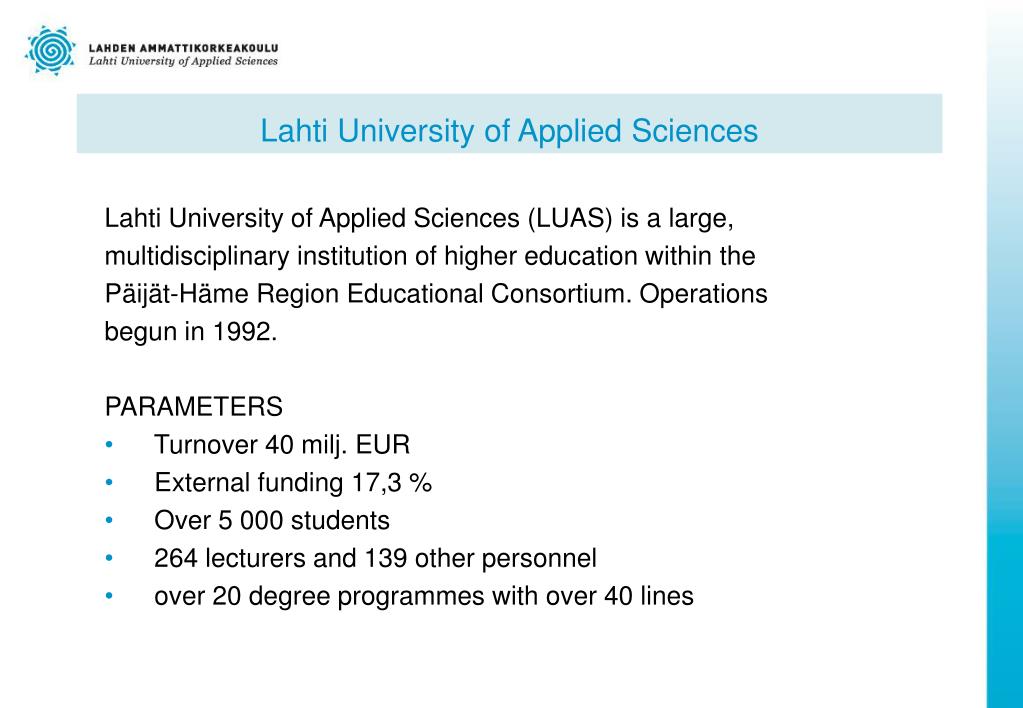 LAHDEN AMMATTIKORKEAKOULU
Lahti University of Applied Sciences

Lahti University of Applied Sciences

Lahti University of Applied Sciences (LUAS) is a large, multidisciplinary institution of higher education within the Päijät-Häme Region Educational Consortium. Operations begun in 1992.

PARAMETERS
• Turnover 40 milj. EUR
• External funding 17,3 %
• Over 5 000 students
• 264 lecturers and 139 other personnel
• over 20 degree programmes with over 40 lines